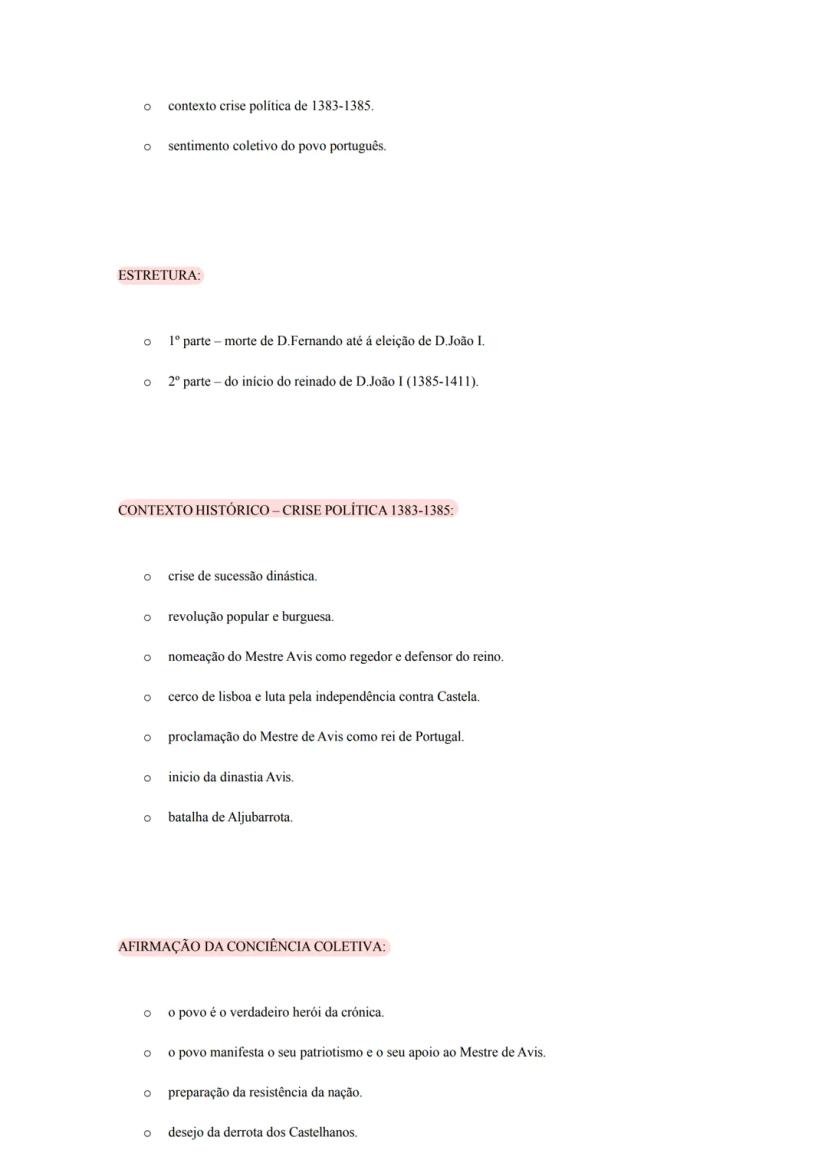 o contexto crise política de 1383-1385.

o sentimento coletivo do povo português.

ESTRETURA:

o 1º parte – morte de D.Fernando até á eleição de D.João I.

o 2º parte – do início do reinado de D.João I (1385-1411).

CONTEXTO HISTÓRICO – CRISE POLÍTICA 1383-1385:

o crise de sucessão dinástica.

o revolução popular e burguesa.

o nomeação do Mestre Avis como regedor e defensor do reino.

o cerco de lisboa e luta pela independência contra Castela.

o proclamação do Mestre de Avis como rei de Portugal.

o inicio da dinastia Avis.

o batalha de Aljubarrota.

AFIRMAÇÃO DA CONCIÊNCIA COLETIVA:

o o povo é o verdadeiro herói da crónica.

o o povo manifesta o seu patriotismo e o seu apoio ao Mestre de Avis.

o preparação da resistência da nação.

o desejo da derrota dos Castelhanos.